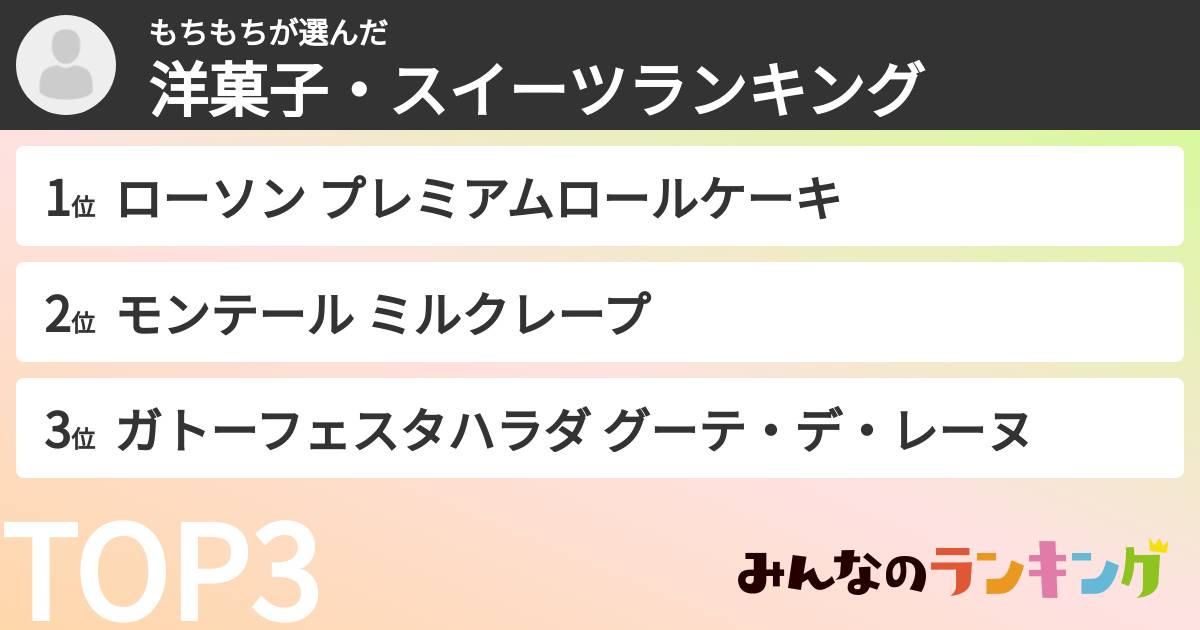 もちもちが選んだ
洋菓子・スイーツランキング

1位 ローソン プレミアムロールケーキ

2位 モンテール ミルクレープ

3位 ガトーフェスタハラダ グーテ・デ・レーヌ

TOP3

みんなのランキング